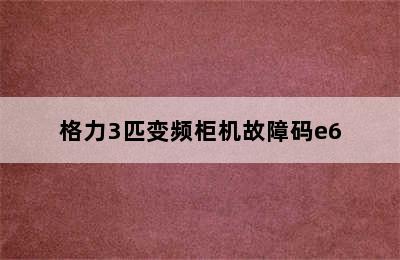 格力3匹变频柜机故障码e6